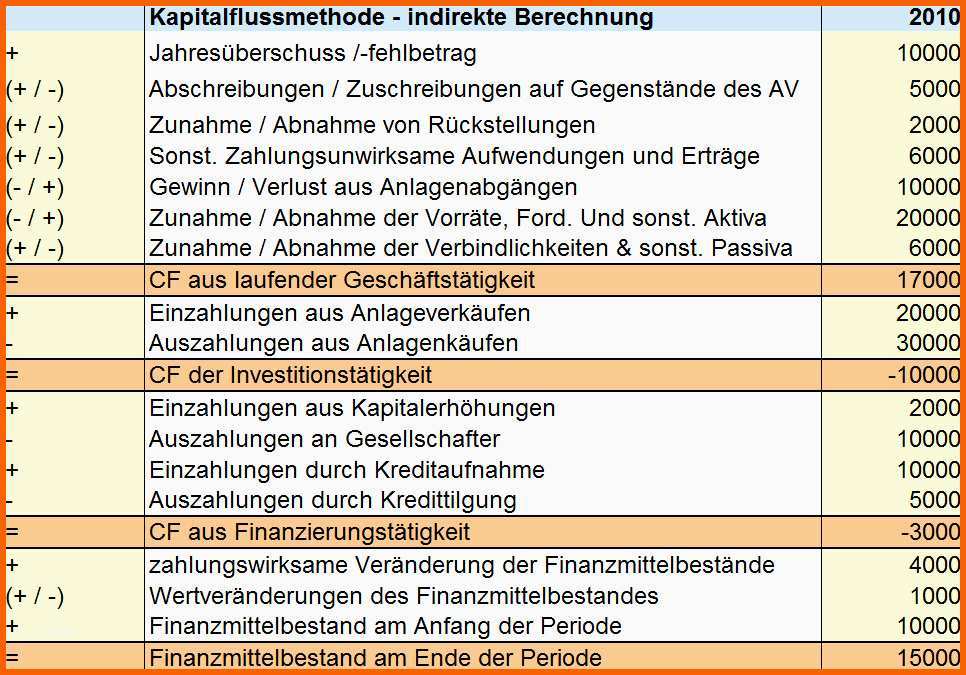 |  | Kapitalflussmethode - indirekte Berechnung | 2010 |
|---|---|---|
| + | Jahresüberschuss /-fehlbetrag | 10000 |
| (+ / -) | Abschreibungen / Zuschreibungen auf Gegenstände des AV | 5000 |
| (+ / -) | Zunahme / Abnahme von Rückstellungen | 2000 |
| (+ / -) | Sonst. Zahlungsunwirksame Aufwendungen und Erträge | 6000 |
| (- / +) | Gewinn / Verlust aus Anlagenabgängen | 10000 |
| (- / +) | Zunahme / Abnahme der Vorräte, Ford. Und sonst. Aktiva | 20000 |
| (+ / -) | Zunahme / Abnahme der Verbindlichkeiten & sonst. Passiva | 6000 |
| = | CF aus laufender Geschäftstätigkeit | 17000 |
| + | Einzahlungen aus Anlageverkäufen | 20000 |
| - | Auszahlungen aus Anlagenkäufen | 30000 |
| = | CF der Investitionstätigkeit | -10000 |
| + | Einzahlungen aus Kapitalerhöhungen | 2000 |
| - | Auszahlungen an Gesellschafter | 10000 |
| + | Einzahlungen durch Kreditaufnahme | 10000 |
| - | Auszahlungen durch Kredittilgung | 5000 |
| = | CF aus Finanzierungstätigkeit | -3000 |
| + | zahlungswirksame Veränderung der Finanzmittelbestände | 4000 |
| (+ / -) | Wertveränderungen des Finanzmittelbestandes | 1000 |
| + | Finanzmittelbestand am Anfang der Periode | 10000 |
| = | Finanzmittelbestand am Ende der Periode | 15000 |